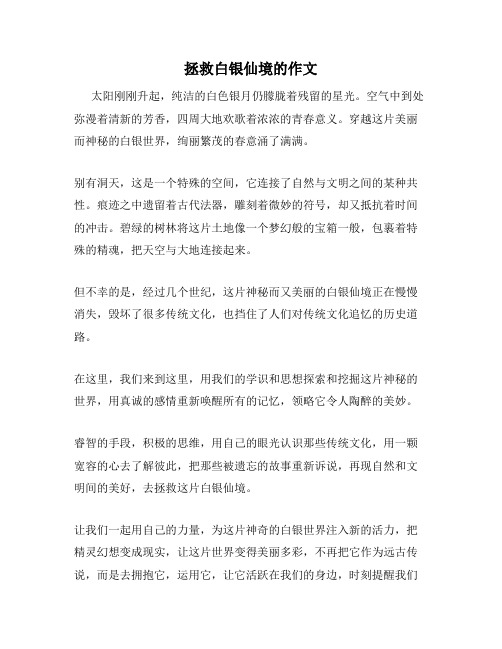 拯救白银仙境的作文

太阳刚刚升起，纯洁的白色银月仍朦胧着残留的星光。空气中到处弥漫着清新的芳香，四周大地欢歌着浓浓的青春意义。穿越这片美丽而神秘的白银世界，绚丽繁茂的春意涌了满满。

别有洞天，这是一个特殊的空间，它连接了自然与文明之间的某种共性。痕迹之中遗留着古代法器，雕刻着微妙的符号，却又抵抗着时间的冲击。碧绿的树林将这片土地像一个梦幻般的宝箱一般，包裹着特殊的精魂，把天空与大地连接起来。

但不幸的是，经过几个世纪，这片神秘而又美丽的白银仙境正在慢慢消失，毁坏了很多传统文化，也挡住了人们对传统文化追忆的历史道路。

在这里，我们来到这里，用我们的学识和思想探索和挖掘这片神秘的世界，用真诚的感情重新唤醒所有的记忆，领略它令人陶醉的美妙。

睿智的手段，积极的思维，用自己的眼光认识那些传统文化，用一颗宽容的心去了解彼此，把那些被遗忘的故事重新诉说，再现自然和文明间的美好，去拯救这片白银仙境。

让我们一起用自己的力量，为这片神奇的白银世界注入新的活力，把精灵幻想变成现实，让这片世界变得美丽多彩，不再把它作为远古传说，而是去拥抱它，运用它，让它活跃在我们的身边，时刻提醒我们